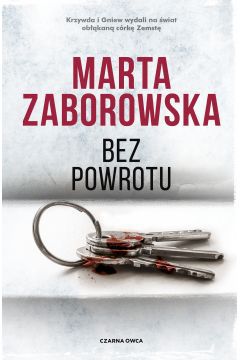 Krzywda i Gniew wydali na świat obłąkaną córkę Zemstę

MARTA ZABOROWSKA

BEZ POWROTU

CZARNA OWCA